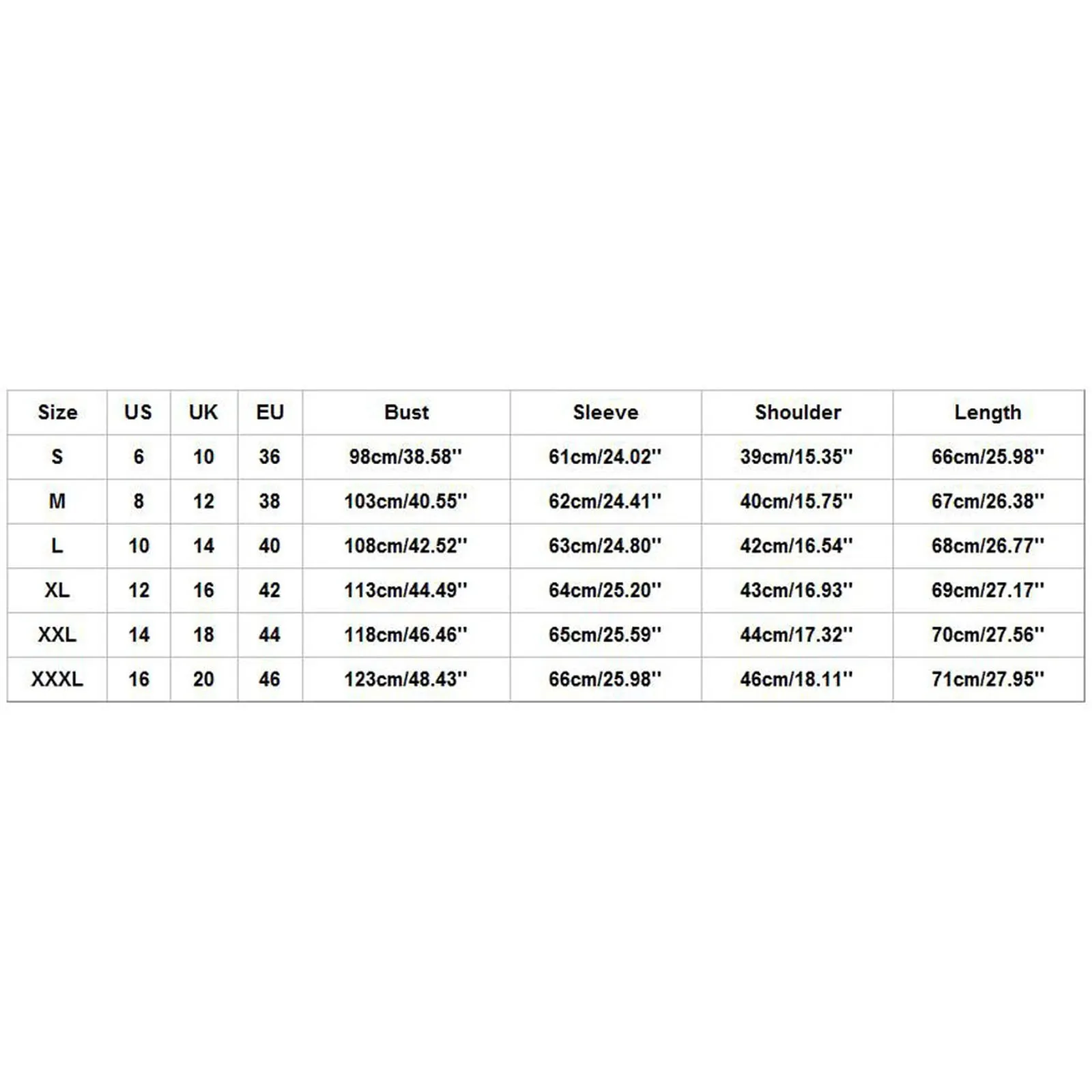 | Size | US | UK | EU | Bust | Sleeve | Shoulder | Length |
|---|---|---|---|---|---|---|---|
| S | 6 | 10 | 36 | 98cm/38.58'' | 61cm/24.02'' | 39cm/15.35'' | 66cm/25.98'' |
| M | 8 | 12 | 38 | 103cm/40.55'' | 62cm/24.41'' | 40cm/15.75'' | 67cm/26.38'' |
| L | 10 | 14 | 40 | 108cm/42.52'' | 63cm/24.80'' | 42cm/16.54'' | 68cm/26.77'' |
| XL | 12 | 16 | 42 | 113cm/44.49'' | 64cm/25.20'' | 43cm/16.93'' | 69cm/27.17'' |
| XXL | 14 | 18 | 44 | 118cm/46.46'' | 65cm/25.59'' | 44cm/17.32'' | 70cm/27.56'' |
| XXXL | 16 | 20 | 46 | 123cm/48.43'' | 66cm/25.98'' | 46cm/18.11'' | 71cm/27.95'' |